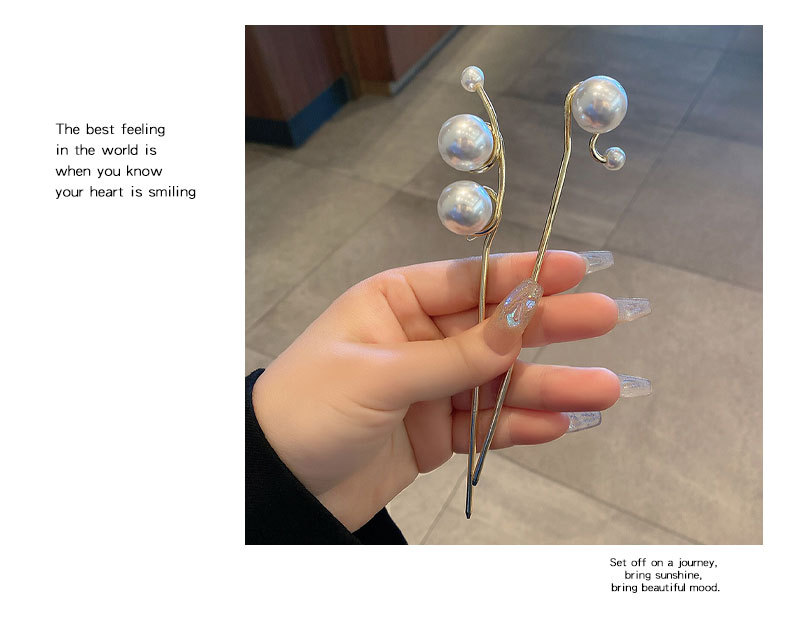 The best feeling
in the world is
when you know
your heart is smiling

Set off on a journey,
bring sunshine,
bring beautiful mood.